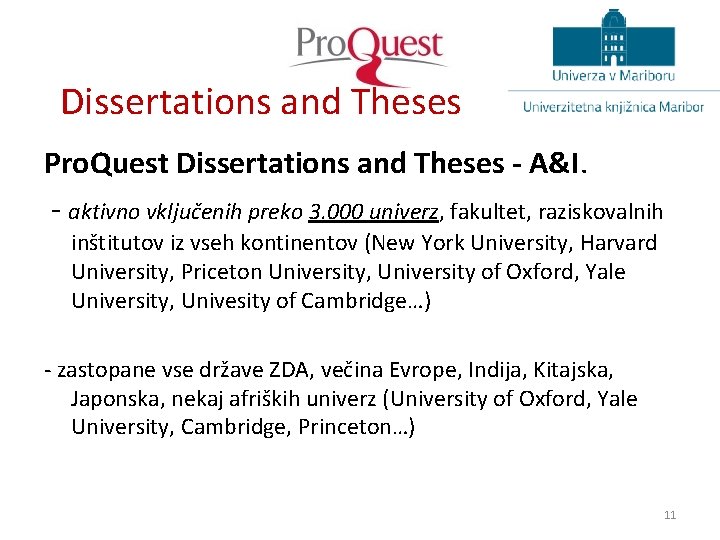 ProQuest

Dissertations and Theses

Univerza v Mariboru

Univerzitetna knjižnica Maribor

ProQuest Dissertations and Theses - A&I.

- aktivno vključenih preko 3.000 univerz, fakultet, raziskovalnih inštitutov iz vseh kontinentov (New York University, Harvard University, Priceton University, University of Oxford, Yale University, Univesity of Cambridge…)

- zastopane vse države ZDA, večina Evrope, Indija, Kitajska, Japonska, nekaj afriških univerz (University of Oxford, Yale University, Cambridge, Princeton…)

11